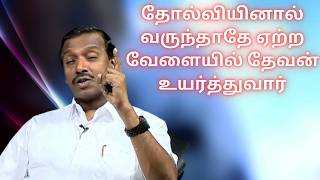 தோல்வியினால் வருந்தாதே ஏற்ற வேளையில் தேவன் உயர்த்துவார்